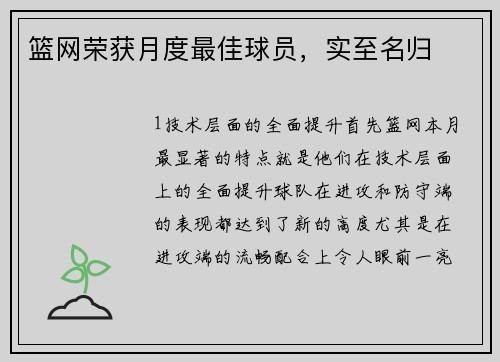 篮网荣获月度最佳球员，实至名归

1技术层面的全面提升首先篮网本月最显著的特点就是他们在技术层面上的全面提升球队在进攻和防守端的表现都达到了新的高度尤其是在进攻端的流畅配合上令人眼前一亮